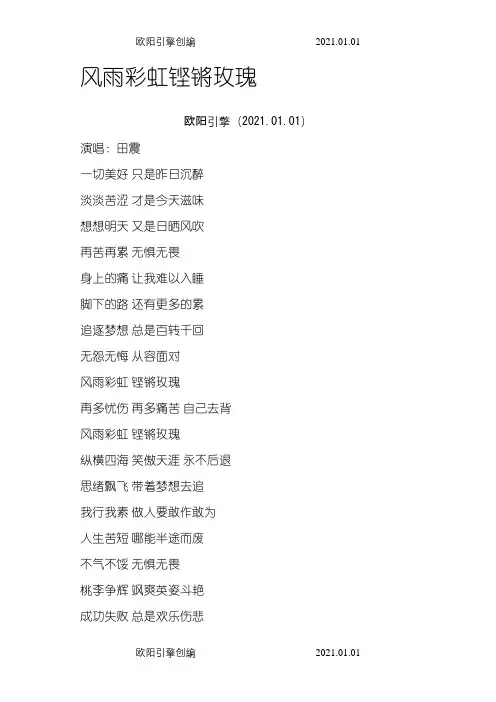 欧阳引擎创编 2021.01.01

风雨彩虹铿锵玫瑰

欧阳引擎（2021.01.01）

演唱：田震

一切美好 只是昨日沉醉

淡淡苦涩 才是今天滋味

想想明天 又是日晒风吹

再苦再累 无惧无畏

身上的痛 让我难以入睡

脚下的路 还有更多的累

追逐梦想 总是百转千回

无怨无悔 从容面对

风雨彩虹 铿锵玫瑰

再多忧伤 再多痛苦 自己去背

风雨彩虹 铿锵玫瑰

纵横四海 笑傲天涯 永不后退

思绪飘飞 带着梦想去追

我行我素 做人要敢作敢为

人生苦短 哪能半途而废

不气不馁 无惧无畏

桃李争辉 飒爽英姿斗艳

成功失败 总是欢乐伤悲

欧阳引擎创编 2021.01.01